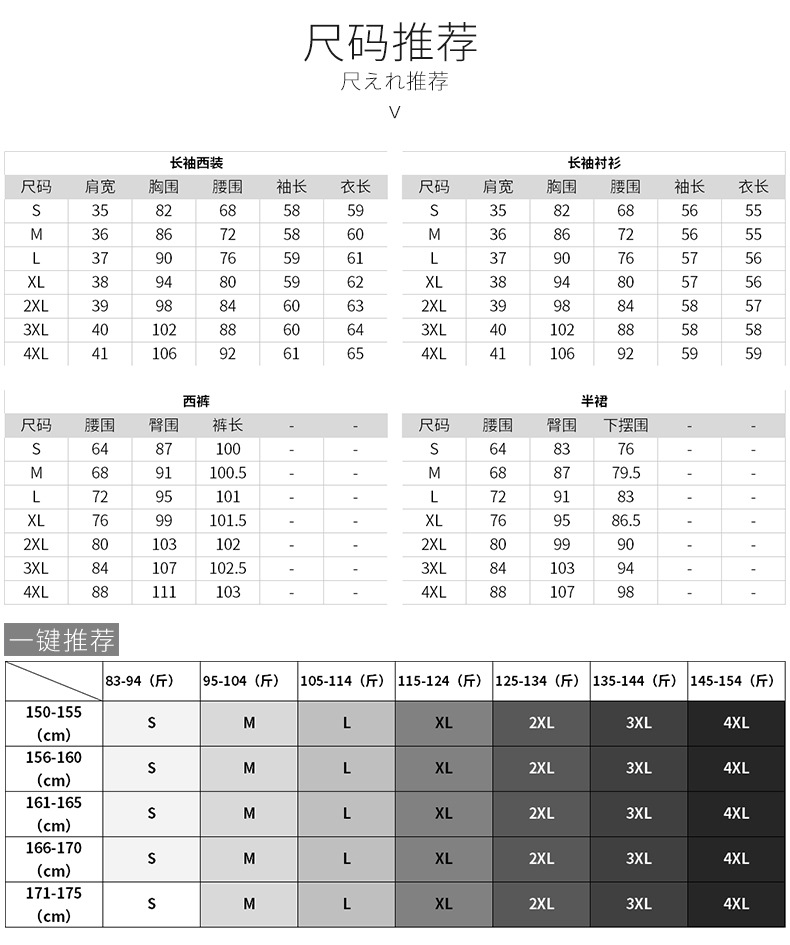 尺码推荐
尺えれ推荐
V

长袖西装

| 尺码 | 肩宽 | 胸围 | 腰围 | 袖长 | 衣长 |
|---|---|---|---|---|---|
| S | 35 | 82 | 68 | 58 | 59 |
| M | 36 | 86 | 72 | 58 | 60 |
| L | 37 | 90 | 76 | 59 | 61 |
| XL | 38 | 94 | 80 | 59 | 62 |
| 2XL | 39 | 98 | 84 | 60 | 63 |
| 3XL | 40 | 102 | 88 | 60 | 64 |
| 4XL | 41 | 106 | 92 | 61 | 65 |

长袖衬衫

| 尺码 | 肩宽 | 胸围 | 腰围 | 袖长 | 衣长 |
|---|---|---|---|---|---|
| S | 35 | 82 | 68 | 56 | 55 |
| M | 36 | 86 | 72 | 56 | 55 |
| L | 37 | 90 | 76 | 57 | 56 |
| XL | 38 | 94 | 80 | 57 | 56 |
| 2XL | 39 | 98 | 84 | 58 | 57 |
| 3XL | 40 | 102 | 88 | 58 | 58 |
| 4XL | 41 | 106 | 92 | 59 | 59 |

西裤

| 尺码 | 腰围 | 臀围 | 裤长 | - | - |
|---|---|---|---|---|---|
| S | 64 | 87 | 100 | - | - |
| M | 68 | 91 | 100.5 | - | - |
| L | 72 | 95 | 101 | - | - |
| XL | 76 | 99 | 101.5 | - | - |
| 2XL | 80 | 103 | 102 | - | - |
| 3XL | 84 | 107 | 102.5 | - | - |
| 4XL | 88 | 111 | 103 | - | - |

半裙

| 尺码 | 腰围 | 臀围 | 下摆围 | - | - |
|---|---|---|---|---|---|
| S | 64 | 83 | 76 | - | - |
| M | 68 | 87 | 79.5 | - | - |
| L | 72 | 91 | 83 | - | - |
| XL | 76 | 95 | 86.5 | - | - |
| 2XL | 80 | 99 | 90 | - | - |
| 3XL | 84 | 103 | 94 | - | - |
| 4XL | 88 | 107 | 98 | - | - |

一键推荐

| | 83-94（斤） | 95-104（斤） | 105-114（斤） | 115-124（斤） | 125-134（斤） | 135-144（斤） | 145-154（斤） |
|---|---|---|---|---|---|---|---|
| 150-155 (cm) | S | M | L | XL | 2XL | 3XL | 4XL |
| 156-160 (cm) | S | M | L | XL | 2XL | 3XL | 4XL |
| 161-165 (cm) | S | M | L | XL | 2XL | 3XL | 4XL |
| 166-170 (cm) | S | M | L | XL | 2XL | 3XL | 4XL |
| 171-175 (cm) | S | M | L | XL | 2XL | 3XL | 4XL |